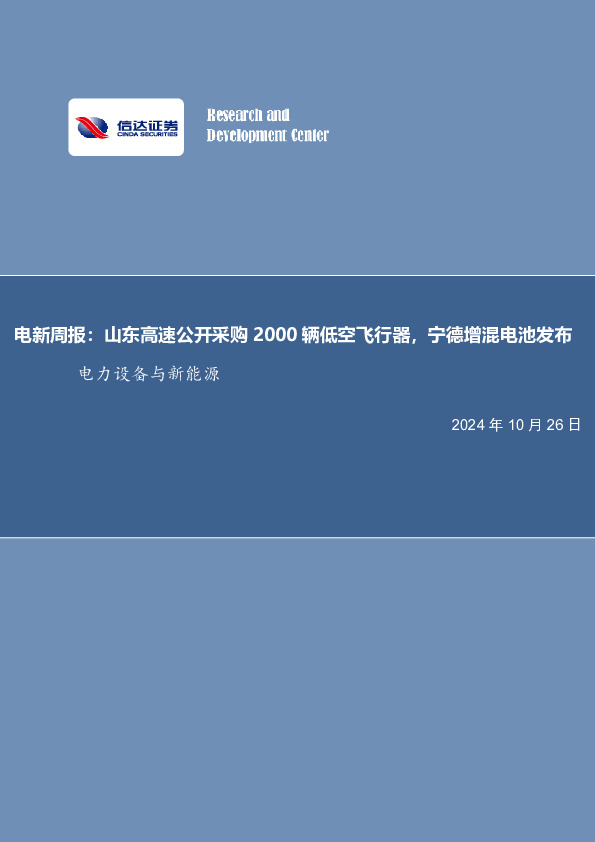 信达证券
CINDA SECURITIES

Research and
Development Center

电新周报：山东高速公开采购 2000 辆低空飞行器，宁德增混电池发布

电力设备与新能源

2024 年 10 月 26 日